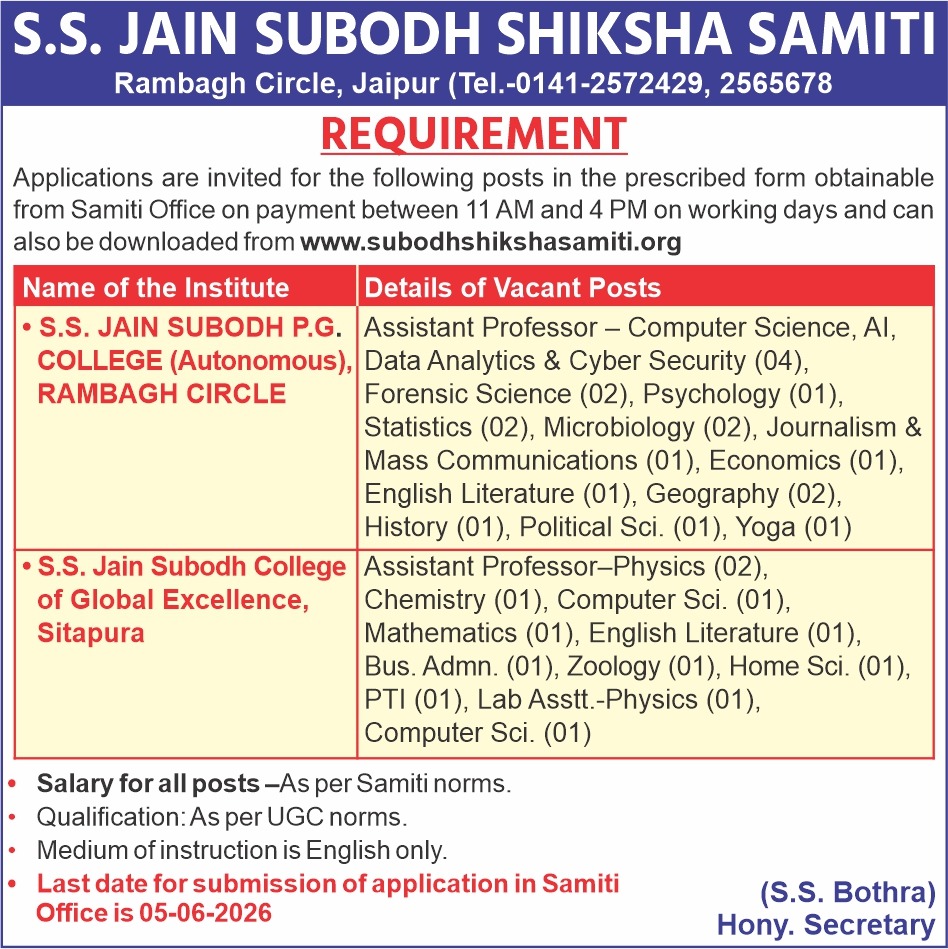 S.S. JAIN SUBODH SHIKSHA SAMITI
Rambagh Circle, Jaipur (Tel.-0141-2572429, 2565678

REQUIREMENT

Applications are invited for the following posts in the prescribed form obtainable from Samiti Office on payment between 11 AM and 4 PM on working days and can also be downloaded from www.subodhshikshasamiti.org

| Name of the Institute | Details of Vacant Posts |
|---|---|
| • S.S. JAIN SUBODH P.G. COLLEGE (Autonomous), RAMBAGH CIRCLE | Assistant Professor – Computer Science, AI, Data Analytics & Cyber Security (04), Forensic Science (02), Psychology (01), Statistics (02), Microbiology (02), Journalism & Mass Communications (01), Economics (01), English Literature (01), Geography (02), History (01), Political Sci. (01), Yoga (01) |
| • S.S. Jain Subodh College of Global Excellence, Sitapura | Assistant Professor–Physics (02), Chemistry (01), Computer Sci. (01), Mathematics (01), English Literature (01), Bus. Admn. (01), Zoology (01), Home Sci. (01), PTI (01), Lab Asstt.-Physics (01), Computer Sci. (01) |

• Salary for all posts –As per Samiti norms.
• Qualification: As per UGC norms.
• Medium of instruction is English only.
• Last date for submission of application in Samiti Office is 05-06-2026

(S.S. Bothra)
Hony. Secretary